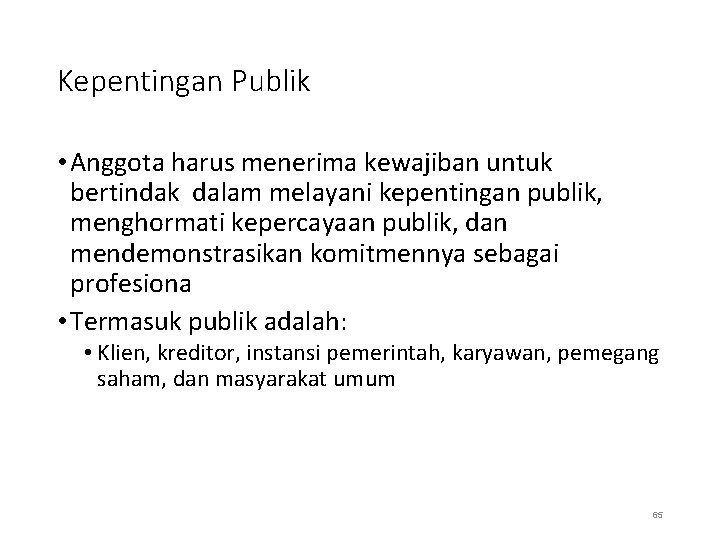 Kepentingan Publik

• Anggota harus menerima kewajiban untuk bertindak dalam melayani kepentingan publik, menghormati kepercayaan publik, dan mendemonstrasikan komitmennya sebagai profesiona

• Termasuk publik adalah:

• Klien, kreditor, instansi pemerintah, karyawan, pemegang saham, dan masyarakat umum

65